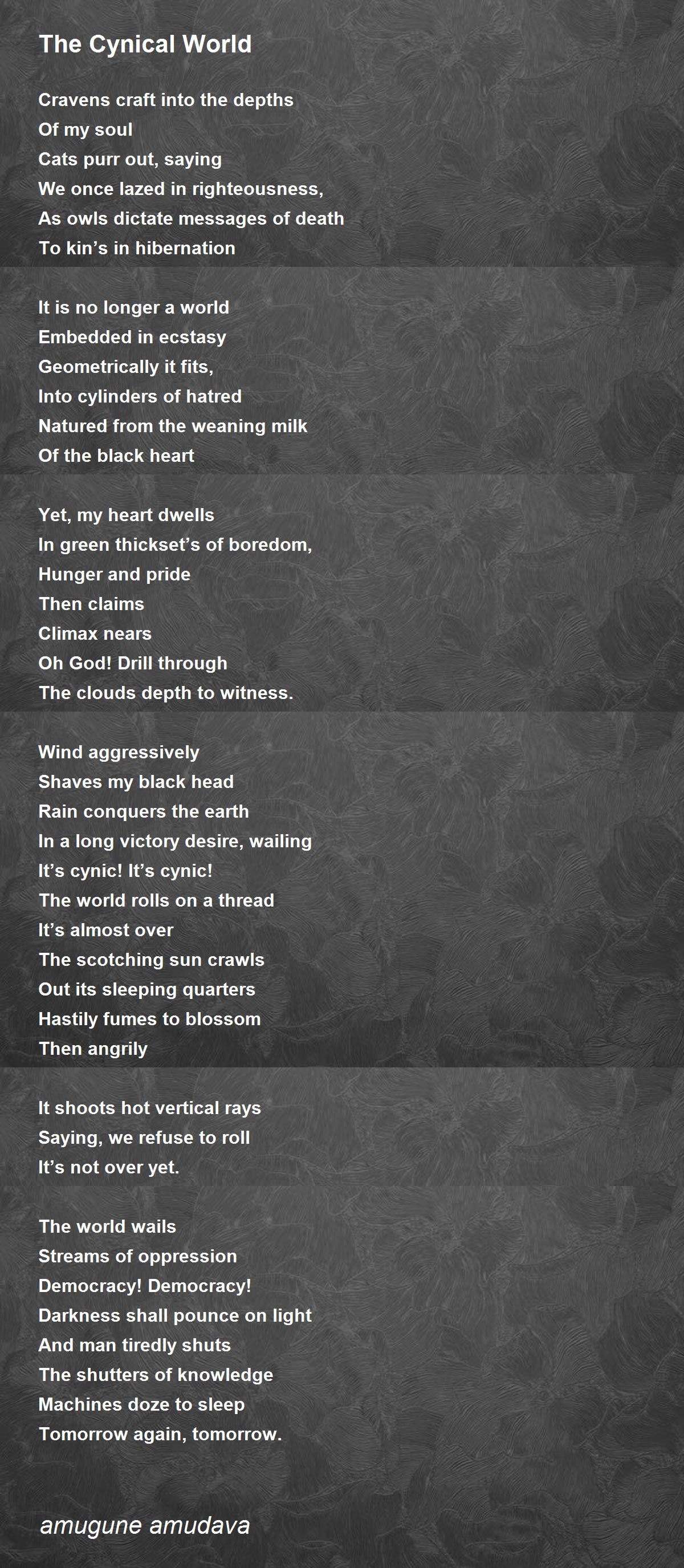 The Cynical World

Cravens craft into the depths
Of my soul
Cats purr out, saying
We once lazed in righteousness,
As owls dictate messages of death
To kin's in hibernation

It is no longer a world
Embedded in ecstasy
Geometrically it fits,
Into cylinders of hatred
Natured from the weaning milk
Of the black heart

Yet, my heart dwells
In green thickset's of boredom,
Hunger and pride
Then claims
Climax nears
Oh God! Drill through
The clouds depth to witness.

Wind aggressively
Shaves my black head
Rain conquers the earth
In a long victory desire, wailing
It's cynic! It's cynic!
The world rolls on a thread
It's almost over
The scotching sun crawls
Out its sleeping quarters
Hastily fumes to blossom
Then angrily

It shoots hot vertical rays
Saying, we refuse to roll
It's not over yet.

The world wails
Streams of oppression
Democracy! Democracy!
Darkness shall pounce on light
And man tiredly shuts
The shutters of knowledge
Machines doze to sleep
Tomorrow again, tomorrow.

amugune amudava